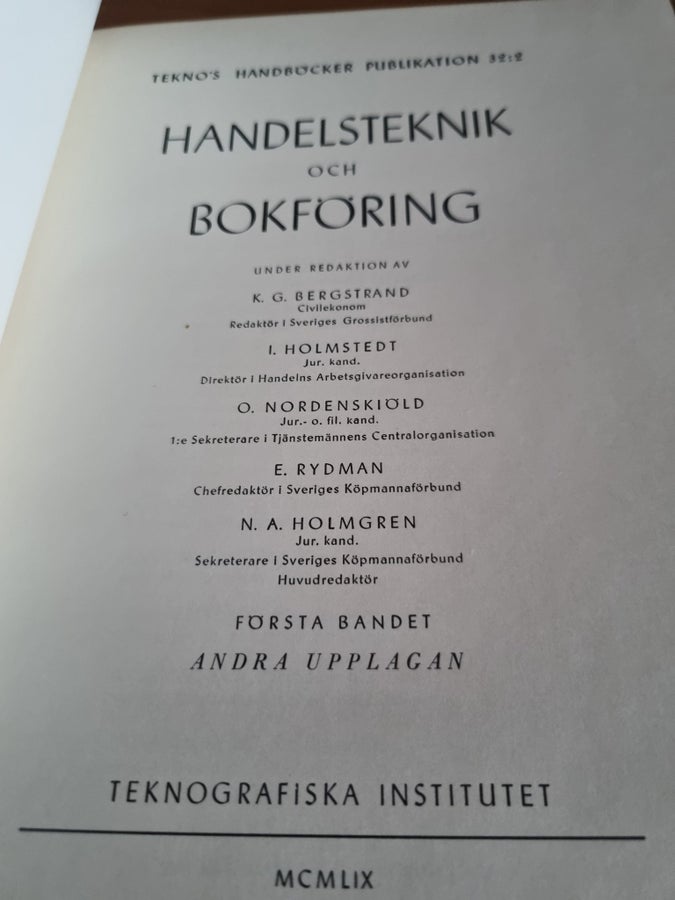 TEKNO'S HANDBÖCKER PUBLIKATION 32:2

HANDELSTEKNIK
OCH
BOKFÖRING

UNDER REDAKTION AV

K. G. BERGSTRAND
Civilekonom
Redaktör i Sveriges Grossistförbund

I. HOLMSTEDT
Jur. kand.
Direktör i Handelns Arbetsgivareorganisation

O. NORDENSKIÖLD
Jur.- o. fil. kand.
1:e Sekreterare i Tjänstemännens Centralorganisation

E. RYDMAN
Chefredaktör i Sveriges Köpmannaförbund

N. A. HOLMGREN
Jur. kand.
Sekreterare i Sveriges Köpmannaförbund
Huvudredaktör

FÖRSTA BANDET
ANDRA UPPLAGAN

TEKNOGRAFISKA INSTITUTET

MCMLIX